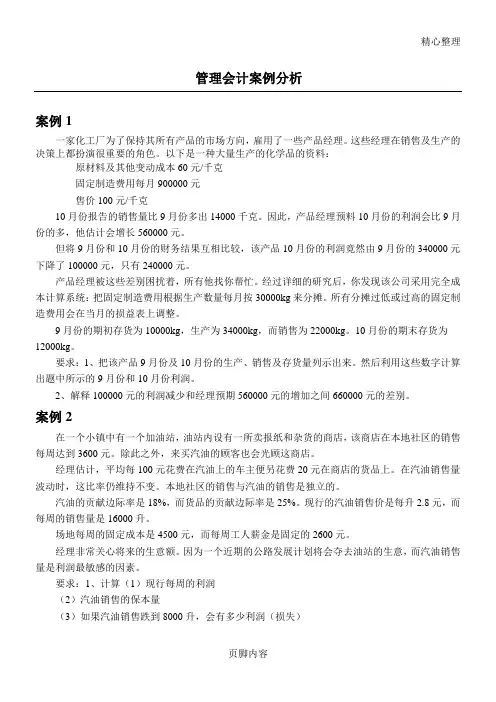 精心整理

管理会计案例分析

案例 1

一家化工厂为了保持其所有产品的市场方向，雇用了一些产品经理。这些经理在销售及生产的决策上都扮演很重要的角色。以下是一种大量生产的化学品的资料：

原材料及其他变动成本 60 元/千克

固定制造费用每月 900000 元

售价 100 元/千克

10 月份报告的销售量比 9 月份多出 14000 千克。因此，产品经理预料 10 月份的利润会比 9 月份的多，他估计会增长 560000 元。

但将 9 月份和 10 月份的财务结果互相比较，该产品 10 月份的利润竟然由 9 月份的 340000 元下降了 100000 元，只有 240000 元。

产品经理被这些差别困扰着，所有他找你帮忙。经过详细的研究后，你发现该公司采用完全成本计算系统：把固定制造费用根据生产数量每月按 30000kg 来分摊。所有分摊过低或过高的固定制造费用会在当月的损益表上调整。

9 月份的期初存货为 10000kg，生产为 34000kg，而销售为 22000kg。10 月份的期末存货为 12000kg。

要求：1、把该产品 9 月份及 10 月份的生产、销售及存货量列示出来。然后利用这些数字计算出题中所示的 9 月份和 10 月份利润。

2、解释 100000 元的利润减少和经理预期 560000 元的增加之间 660000 元的差别。

案例 2

在一个小镇中有一个加油站，油站内设有一所卖报纸和杂货的商店，该商店在本地社区的销售每周达到 3600 元。除此之外，来买汽油的顾客也会光顾这商店。

经理估计，平均每 100 元花费在汽油上的车主便另花费 20 元在商店的货品上。在汽油销售量波动时，这比率仍维持不变。本地社区的销售与汽油的销售是独立的。

汽油的贡献边际率是 18%，而货品的贡献边际率是 25%。现行的汽油销售价是每升 2.8 元，而每周的销售量是 16000 升。

场地每周的固定成本是 4500 元，而每周工人薪金是固定的 2600 元。

经理非常关心将来的生意额。因为一个近期的公路发展计划将会夺去油站的生意，而汽油销售量是利润最敏感的因素。

要求：1、计算（1）现行每周的利润

（2）汽油销售的保本量

（3）如果汽油销售跌到 8000 升，会有多少利润（损失）

页脚内容